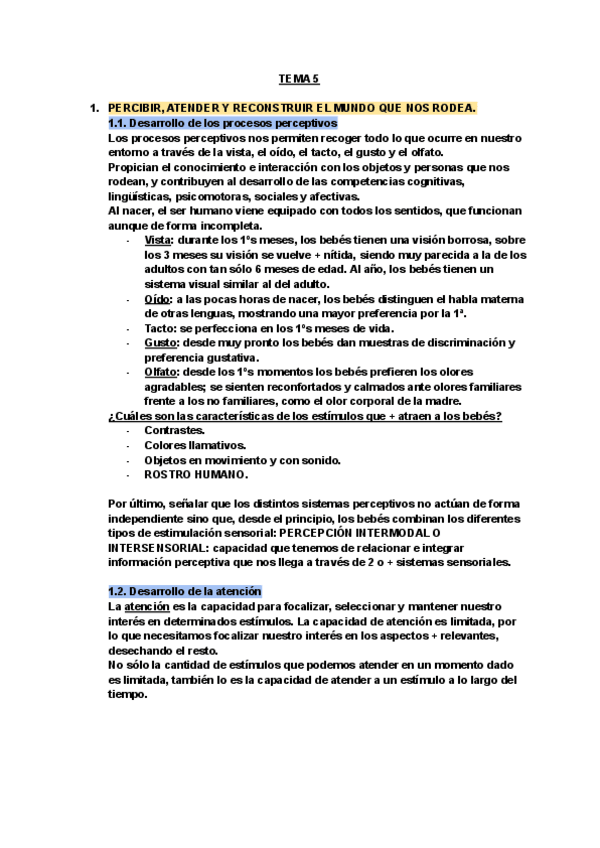 TEMA 5

1. PERCIBIR, ATENDER Y RECONSTRUIR EL MUNDO QUE NOS RODEA.

1.1. Desarrollo de los procesos perceptivos

Los procesos perceptivos nos permiten recoger todo lo que ocurre en nuestro entorno a través de la vista, el oído, el tacto, el gusto y el olfato.
Propician el conocimiento e interacción con los objetos y personas que nos rodean, y contribuyen al desarrollo de las competencias cognitivas, lingüísticas, psicomotoras, sociales y afectivas.
Al nacer, el ser humano viene equipado con todos los sentidos, que funcionan aunque de forma incompleta.

- Vista: durante los 1ºs meses, los bebés tienen una visión borrosa, sobre los 3 meses su visión se vuelve + nítida, siendo muy parecida a la de los adultos con tan sólo 6 meses de edad. Al año, los bebés tienen un sistema visual similar al del adulto.
- Oído: a las pocas horas de nacer, los bebés distinguen el habla materna de otras lenguas, mostrando una mayor preferencia por la 1ª.
- Tacto: se perfecciona en los 1ºs meses de vida.
- Gusto: desde muy pronto los bebés dan muestras de discriminación y preferencia gustativa.
- Olfato: desde los 1ºs momentos los bebés prefieren los olores agradables; se sienten reconfortados y calmados ante olores familiares frente a los no familiares, como el olor corporal de la madre.

¿Cuáles son las características de los estímulos que + atraen a los bebés?

- Contrastes.
- Colores llamativos.
- Objetos en movimiento y con sonido.
- ROSTRO HUMANO.

Por último, señalar que los distintos sistemas perceptivos no actúan de forma independiente sino que, desde el principio, los bebés combinan los diferentes tipos de estimulación sensorial: PERCEPCIÓN INTERMODAL O INTERSENSORIAL: capacidad que tenemos de relacionar e integrar información perceptiva que nos llega a través de 2 o + sistemas sensoriales.

1.2. Desarrollo de la atención

La atención es la capacidad para focalizar, seleccionar y mantener nuestro interés en determinados estímulos. La capacidad de atención es limitada, por lo que necesitamos focalizar nuestro interés en los aspectos + relevantes, desechando el resto.
No sólo la cantidad de estímulos que podemos atender en un momento dado es limitada, también lo es la capacidad de atender a un estímulo a lo largo del tiempo.